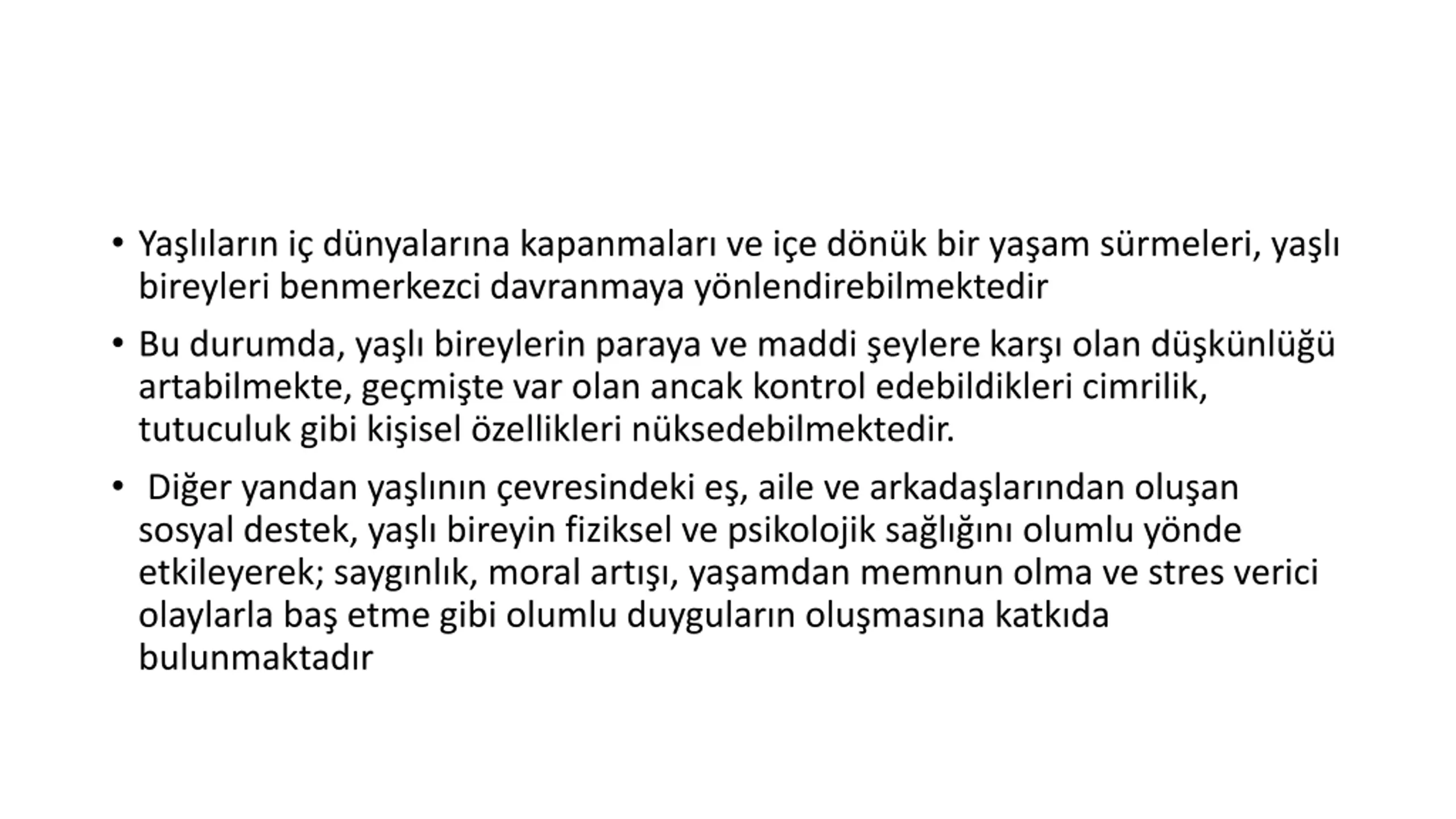 • Yaşlıların iç dünyalarına kapanmaları ve içe dönük bir yaşam sürmeleri, yaşlı bireyleri benmerkezci davranmaya yönlendirebilmektedir

• Bu durumda, yaşlı bireylerin paraya ve maddi şeylere karşı olan düşkünlüğü artabilmekte, geçmişte var olan ancak kontrol edebildikleri cimrilik, tutuculuk gibi kişisel özellikleri nüksedebilmektedir.

• Diğer yandan yaşlının çevresindeki eş, aile ve arkadaşlarından oluşan sosyal destek, yaşlı bireyin fiziksel ve psikolojik sağlığını olumlu yönde etkileyerek; saygınlık, moral artışı, yaşamdan memnun olma ve stres verici olaylarla baş etme gibi olumlu duyguların oluşmasına katkıda bulunmaktadır